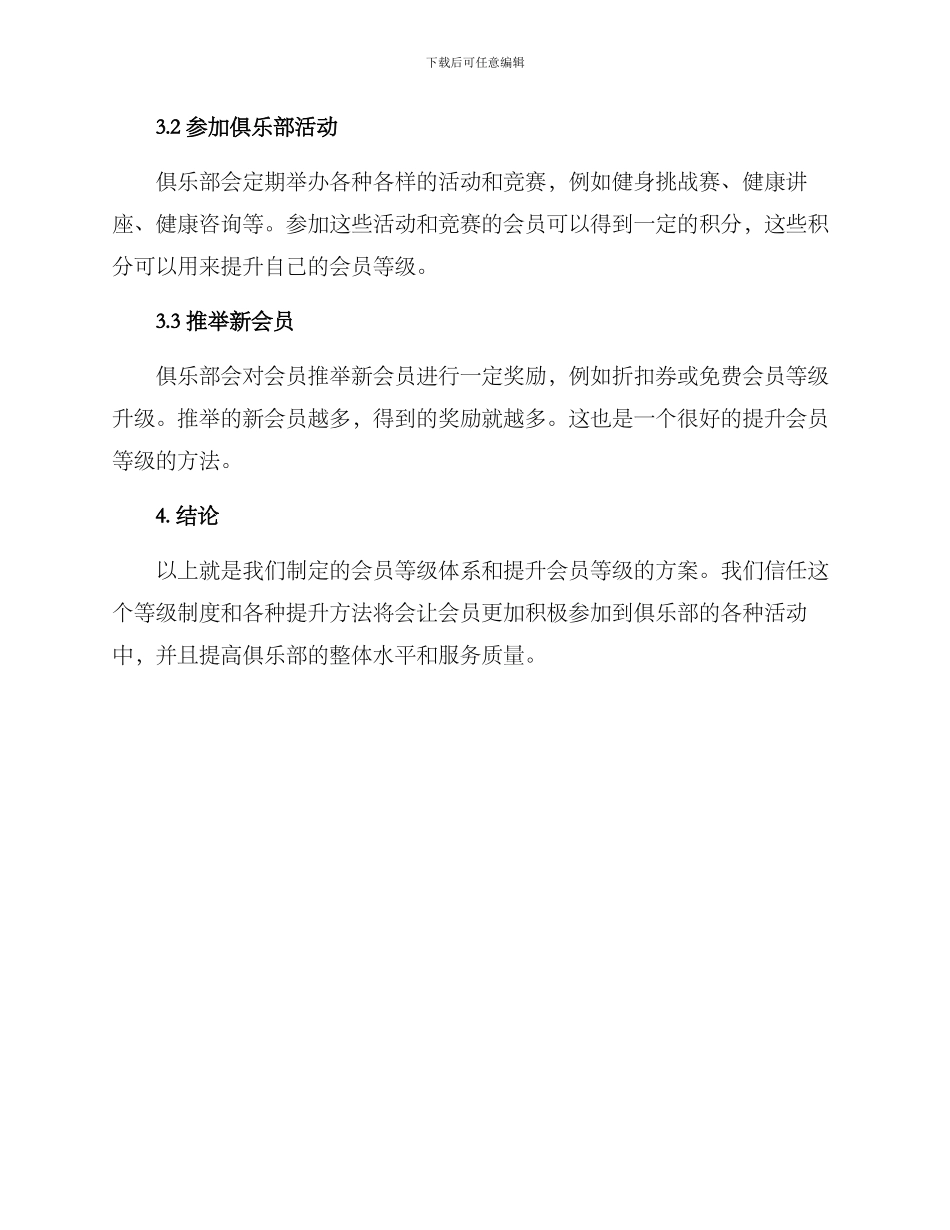 下载后可任意编辑

3.2 参加俱乐部活动

俱乐部会定期举办各种各样的活动和竞赛，例如健身挑战赛、健康讲座、健康咨询等。参加这些活动和竞赛的会员可以得到一定的积分，这些积分可以用来提升自己的会员等级。

3.3 推举新会员

俱乐部会对会员推举新会员进行一定奖励，例如折扣券或免费会员等级升级。推举的新会员越多，得到的奖励就越多。这也是一个很好的提升会员等级的方法。

4. 结论

以上就是我们制定的会员等级体系和提升会员等级的方案。我们信任这个等级制度和各种提升方法将会让会员更加积极参加到俱乐部的各种活动中，并且提高俱乐部的整体水平和服务质量。